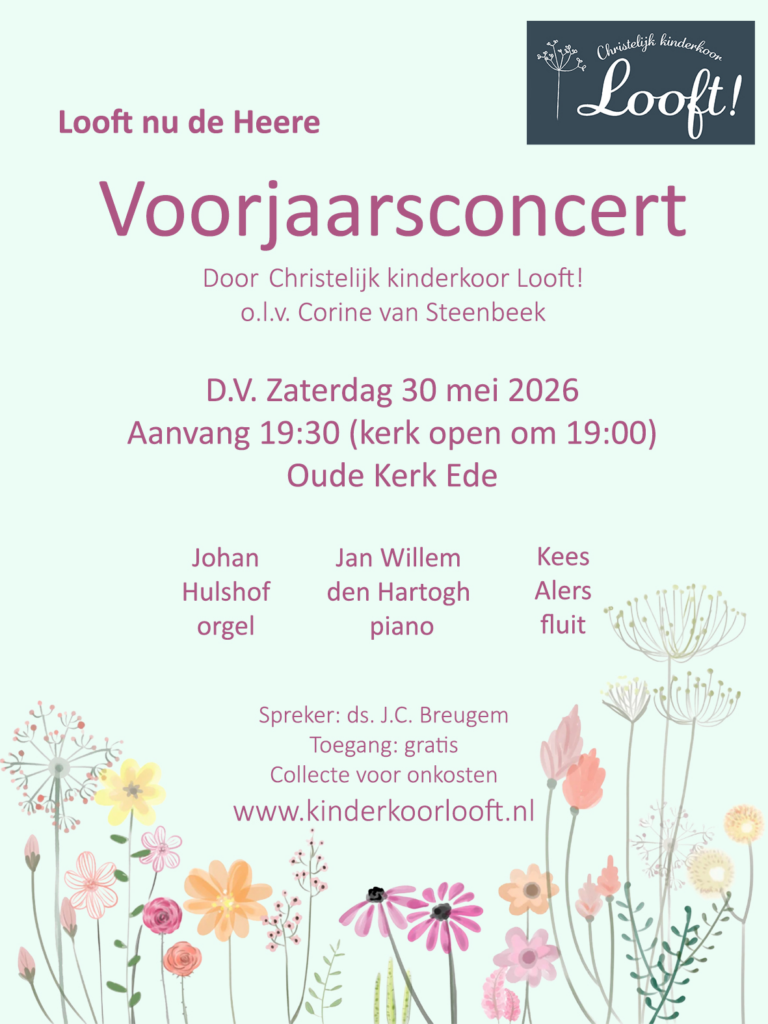 Christelijk kinderkoor
Looft!

Looft nu de Heere

Voorjaarsconcert

Door Christelijk kinderkoor Looft!
o.l.v. Corine van Steenbeek

D.V. Zaterdag 30 mei 2026
Aanvang 19:30 (kerk open om 19:00)
Oude Kerk Ede

Johan
Hulshof
orgel

Jan Willem
den Hartogh
piano

Kees
Alers
fluit

Spreker: ds. J.C. Breugem
Toegang: gratis
Collecte voor onkosten
www.kinderkoorlooft.nl